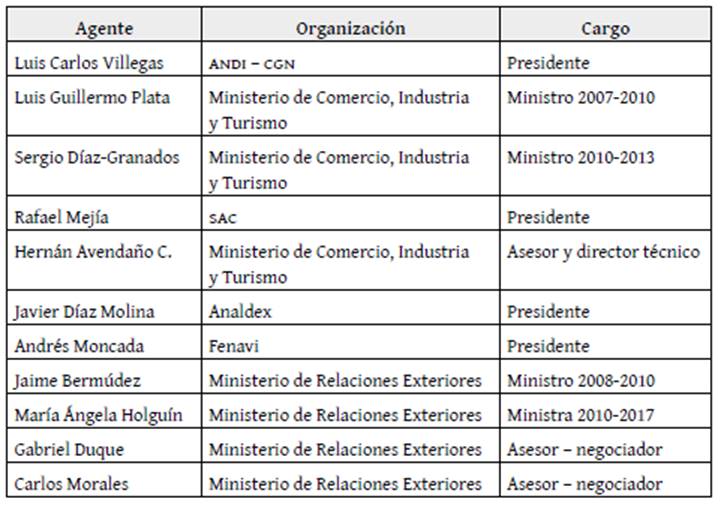 | Agente | Organización | Cargo |
|---|---|---|
| Luis Carlos Villegas | ANDI – CGN | Presidente |
| Luis Guillermo Plata | Ministerio de Comercio, Industria y Turismo | Ministro 2007-2010 |
| Sergio Díaz-Granados | Ministerio de Comercio, Industria y Turismo | Ministro 2010-2013 |
| Rafael Mejía | SAC | Presidente |
| Hernán Avendaño C. | Ministerio de Comercio, Industria y Turismo | Asesor y director técnico |
| Javier Díaz Molina | Analdex | Presidente |
| Andrés Moncada | Fenavi | Presidente |
| Jaime Bermúdez | Ministerio de Relaciones Exteriores | Ministro 2008-2010 |
| María Ángela Holguín | Ministerio de Relaciones Exteriores | Ministra 2010-2017 |
| Gabriel Duque | Ministerio de Relaciones Exteriores | Asesor – negociador |
| Carlos Morales | Ministerio de Relaciones Exteriores | Asesor – negociador |